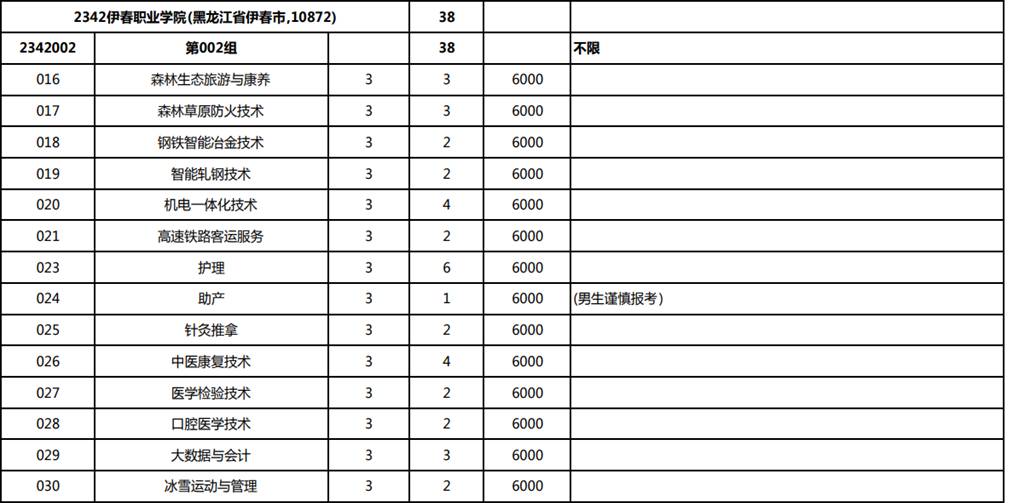 | 2342伊春职业学院(黑龙江省伊春市,10872) | | | 38 | | |
|---|---|---|---|---|---|
| 2342002 | 第002组 | | 38 | | 不限 |
| 016 | 森林生态旅游与康养 | 3 | 3 | 6000 | |
| 017 | 森林草原防火技术 | 3 | 3 | 6000 | |
| 018 | 钢铁智能冶金技术 | 3 | 2 | 6000 | |
| 019 | 智能轧钢技术 | 3 | 2 | 6000 | |
| 020 | 机电一体化技术 | 3 | 4 | 6000 | |
| 021 | 高速铁路客运服务 | 3 | 2 | 6000 | |
| 023 | 护理 | 3 | 6 | 6000 | |
| 024 | 助产 | 3 | 1 | 6000 | (男生谨慎报考) |
| 025 | 针灸推拿 | 3 | 2 | 6000 | |
| 026 | 中医康复技术 | 3 | 4 | 6000 | |
| 027 | 医学检验技术 | 3 | 2 | 6000 | |
| 028 | 口腔医学技术 | 3 | 2 | 6000 | |
| 029 | 大数据与会计 | 3 | 3 | 6000 | |
| 030 | 冰雪运动与管理 | 3 | 2 | 6000 | |